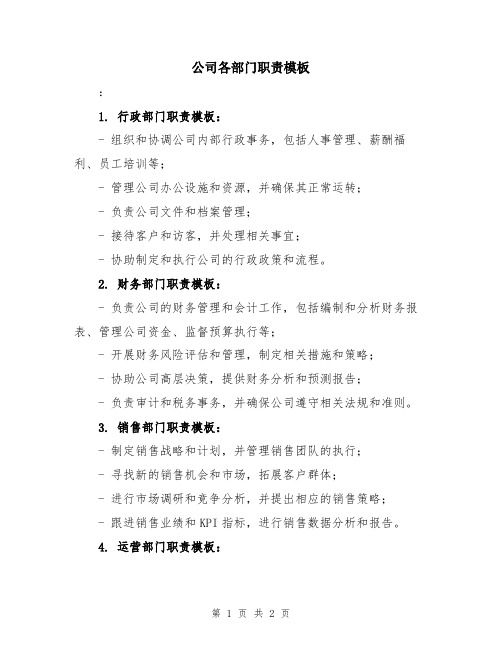 公司各部门职责模板

:

1. 行政部门职责模板：

- 组织和协调公司内部行政事务，包括人事管理、薪酬福利、员工培训等；

- 管理公司办公设施和资源，并确保其正常运转；

- 负责公司文件和档案管理；

- 接待客户和访客，并处理相关事宜；

- 协助制定和执行公司的行政政策和流程。

2. 财务部门职责模板：

- 负责公司的财务管理和会计工作，包括编制和分析财务报表、管理公司资金、监督预算执行等；

- 开展财务风险评估和管理，制定相关措施和策略；

- 协助公司高层决策，提供财务分析和预测报告；

- 负责审计和税务事务，并确保公司遵守相关法规和准则。

3. 销售部门职责模板：

- 制定销售战略和计划，并管理销售团队的执行；

- 寻找新的销售机会和市场，拓展客户群体；

- 进行市场调研和竞争分析，并提出相应的销售策略；

- 跟进销售业绩和KPI指标，进行销售数据分析和报告。

4. 运营部门职责模板：

第 1 页 共 2 页